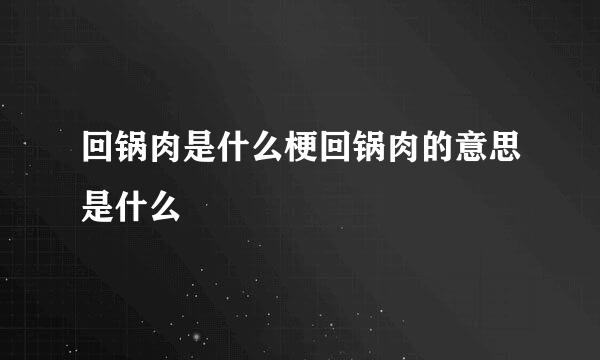 回锅肉是什么梗回锅肉的意思是什么